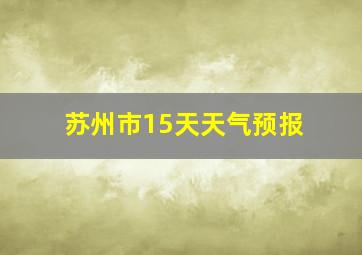 苏州市15天天气预报